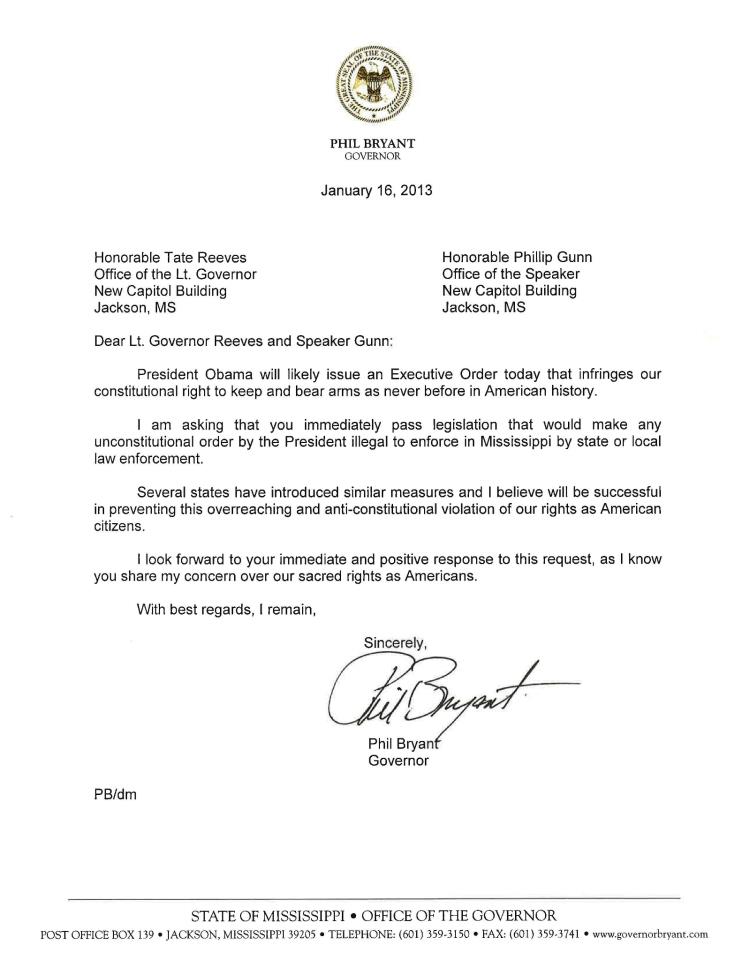 THE GREAT SEAL OF THE STATE OF MISSISSIPPI

PHIL BRYANT
GOVERNOR

January 16, 2013

Honorable Tate Reeves
Office of the Lt. Governor
New Capitol Building
Jackson, MS

Honorable Phillip Gunn
Office of the Speaker
New Capitol Building
Jackson, MS

Dear Lt. Governor Reeves and Speaker Gunn:

President Obama will likely issue an Executive Order today that infringes our constitutional right to keep and bear arms as never before in American history.

I am asking that you immediately pass legislation that would make any unconstitutional order by the President illegal to enforce in Mississippi by state or local law enforcement.

Several states have introduced similar measures and I believe will be successful in preventing this overreaching and anti-constitutional violation of our rights as American citizens.

I look forward to your immediate and positive response to this request, as I know you share my concern over our sacred rights as Americans.

With best regards, I remain,

Sincerely,

Phil Bryant

Phil Bryant
Governor

PB/dm

STATE OF MISSISSIPPI • OFFICE OF THE GOVERNOR
POST OFFICE BOX 139 • JACKSON, MISSISSIPPI 39205 • TELEPHONE: (601) 359-3150 • FAX: (601) 359-3741 • www.governorbryant.com